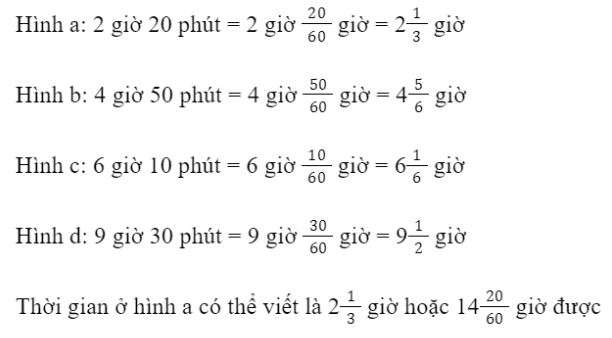 Hình a: 2 giờ 20 phút = 2 giờ $\frac{20}{60}$ giờ = $2\frac{1}{3}$ giờ

Hình b: 4 giờ 50 phút = 4 giờ $\frac{50}{60}$ giờ = $4\frac{5}{6}$ giờ

Hình c: 6 giờ 10 phút = 6 giờ $\frac{10}{60}$ giờ = $6\frac{1}{6}$ giờ

Hình d: 9 giờ 30 phút = 9 giờ $\frac{30}{60}$ giờ = $9\frac{1}{2}$ giờ

Thời gian ở hình a có thể viết là $2\frac{1}{3}$ giờ hoặc $14\frac{20}{60}$ giờ được